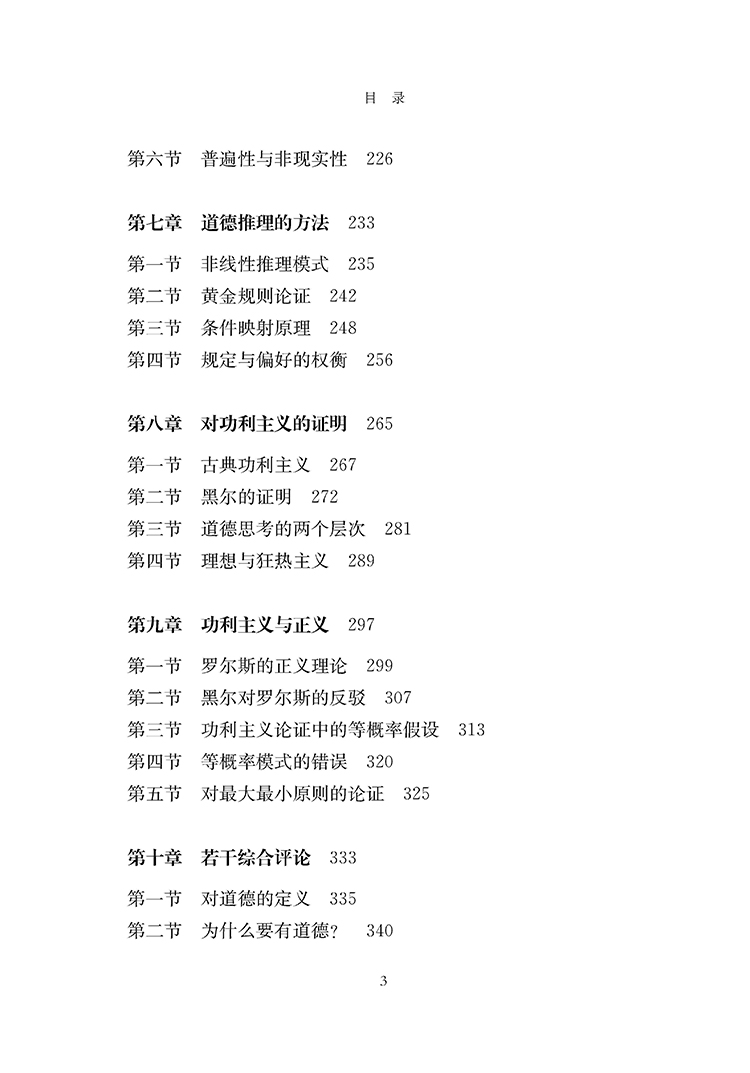 目　录

第六节　普遍性与非现实性　226

第七章　道德推理的方法　233

第一节　非线性推理模式　235
第二节　黄金规则论证　242
第三节　条件映射原理　248
第四节　规定与偏好的权衡　256

第八章　对功利主义的证明　265

第一节　古典功利主义　267
第二节　黑尔的证明　272
第三节　道德思考的两个层次　281
第四节　理想与狂热主义　289

第九章　功利主义与正义　297

第一节　罗尔斯的正义理论　299
第二节　黑尔对罗尔斯的反驳　307
第三节　功利主义论证中的等概率假设　313
第四节　等概率模式的错误　320
第五节　对最大最小原则的论证　325

第十章　若干综合评论　333

第一节　对道德的定义　335
第二节　为什么要有道德？　340

3